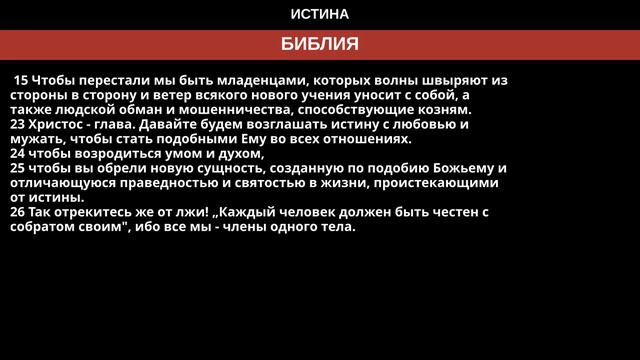 ИСТИНА

БИБЛИЯ

15 Чтобы перестали мы быть младенцами, которых волны швыряют из стороны в сторону и ветер всякого нового учения уносит с собой, а также людской обман и мошенничества, способствующие козням.
23 Христос - глава. Давайте будем возглашать истину с любовью и мужать, чтобы стать подобными Ему во всех отношениях.
24 чтобы возродиться умом и духом,
25 чтобы вы обрели новую сущность, созданную по подобию Божьему и отличающуюся праведностью и святостью в жизни, проистекающими от истины.
26 Так отрекитесь же от лжи! „Каждый человек должен быть честен с собратом своим", ибо все мы - члены одного тела.